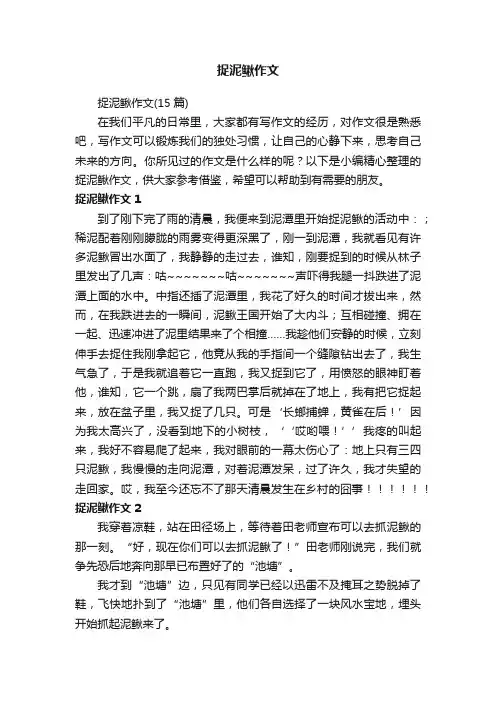 捉泥鳅作文

捉泥鳅作文(15 篇)

在我们平凡的日常里，大家都有写作文的经历，对作文很是熟悉吧，写作文可以锻炼我们的独处习惯，让自己的心静下来，思考自己未来的方向。你所见过的作文是什么样的呢？以下是小编精心整理的捉泥鳅作文，供大家参考借鉴，希望可以帮助到有需要的朋友。

捉泥鳅作文 1

到了刚下完了雨的清晨，我便来到泥潭里开始捉泥鳅的活动中：；稀泥配着刚刚朦胧的雨雾变得更深黑了，刚一到泥潭，我就看见有许多泥鳅冒出水面了，我静静的走过去，谁知，刚要捉到的时候从林子里发出了几声：咕~~~~~~~咕~~~~~~~声吓得我腿一抖跌进了泥潭上面的水中。中指还插了泥潭里，我花了好久的时间才拔出来，然而，在我跌进去的一瞬间，泥鳅王国开始了大内斗；互相碰撞、拥在一起、迅速冲进了泥里结果来了个相撞......我趁他们安静的时候，立刻伸手去捉住我刚拿起它，他竟从我的手指间一个缝隙钻出去了，我生气急了，于是我就追着它一直跑，我又捉到它了，用愤怒的眼神盯着他，谁知，它一个跳，扇了我两巴掌后就掉在了地上，我有把它捉起来，放在盆子里，我又捉了几只。可是‘长螂捕蝉，黄雀在后！’因为我太高兴了，没看到地下的小树枝，‘‘哎哟喂！’’我疼的叫起来，我好不容易爬了起来，我对眼前的一幕太伤心了：地上只有三四只泥鳅，我慢慢的走向泥潭，对着泥潭发呆，过了许久，我才失望的走回家。哎，我至今还忘不了那天清晨发生在乡村的囧事！！！！！！

捉泥鳅作文 2

我穿着凉鞋，站在田径场上，等待着田老师宣布可以去抓泥鳅的那一刻。“好，现在你们可以去抓泥鳅了！”田老师刚说完，我们就争先恐后地奔向那早已布置好了的“池塘”。

我才到“池塘”边，只见有同学已经以迅雷不及掩耳之势脱掉了鞋，飞快地扑到了“池塘”里，他们各自选择了一块风水宝地，埋头开始抓起泥鳅来了。